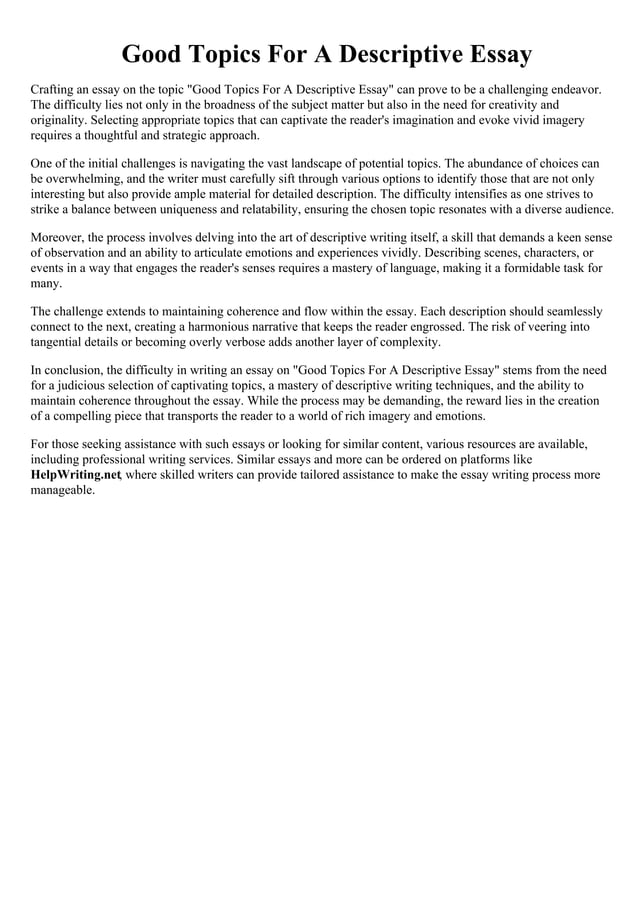 Good Topics For A Descriptive Essay

Crafting an essay on the topic "Good Topics For A Descriptive Essay" can prove to be a challenging endeavor. The difficulty lies not only in the broadness of the subject matter but also in the need for creativity and originality. Selecting appropriate topics that can captivate the reader's imagination and evoke vivid imagery requires a thoughtful and strategic approach.

One of the initial challenges is navigating the vast landscape of potential topics. The abundance of choices can be overwhelming, and the writer must carefully sift through various options to identify those that are not only interesting but also provide ample material for detailed description. The difficulty intensifies as one strives to strike a balance between uniqueness and relatability, ensuring the chosen topic resonates with a diverse audience.

Moreover, the process involves delving into the art of descriptive writing itself, a skill that demands a keen sense of observation and an ability to articulate emotions and experiences vividly. Describing scenes, characters, or events in a way that engages the reader's senses requires a mastery of language, making it a formidable task for many.

The challenge extends to maintaining coherence and flow within the essay. Each description should seamlessly connect to the next, creating a harmonious narrative that keeps the reader engrossed. The risk of veering into tangential details or becoming overly verbose adds another layer of complexity.

In conclusion, the difficulty in writing an essay on "Good Topics For A Descriptive Essay" stems from the need for a judicious selection of captivating topics, a mastery of descriptive writing techniques, and the ability to maintain coherence throughout the essay. While the process may be demanding, the reward lies in the creation of a compelling piece that transports the reader to a world of rich imagery and emotions.

For those seeking assistance with such essays or looking for similar content, various resources are available, including professional writing services. Similar essays and more can be ordered on platforms like HelpWriting.net, where skilled writers can provide tailored assistance to make the essay writing process more manageable.